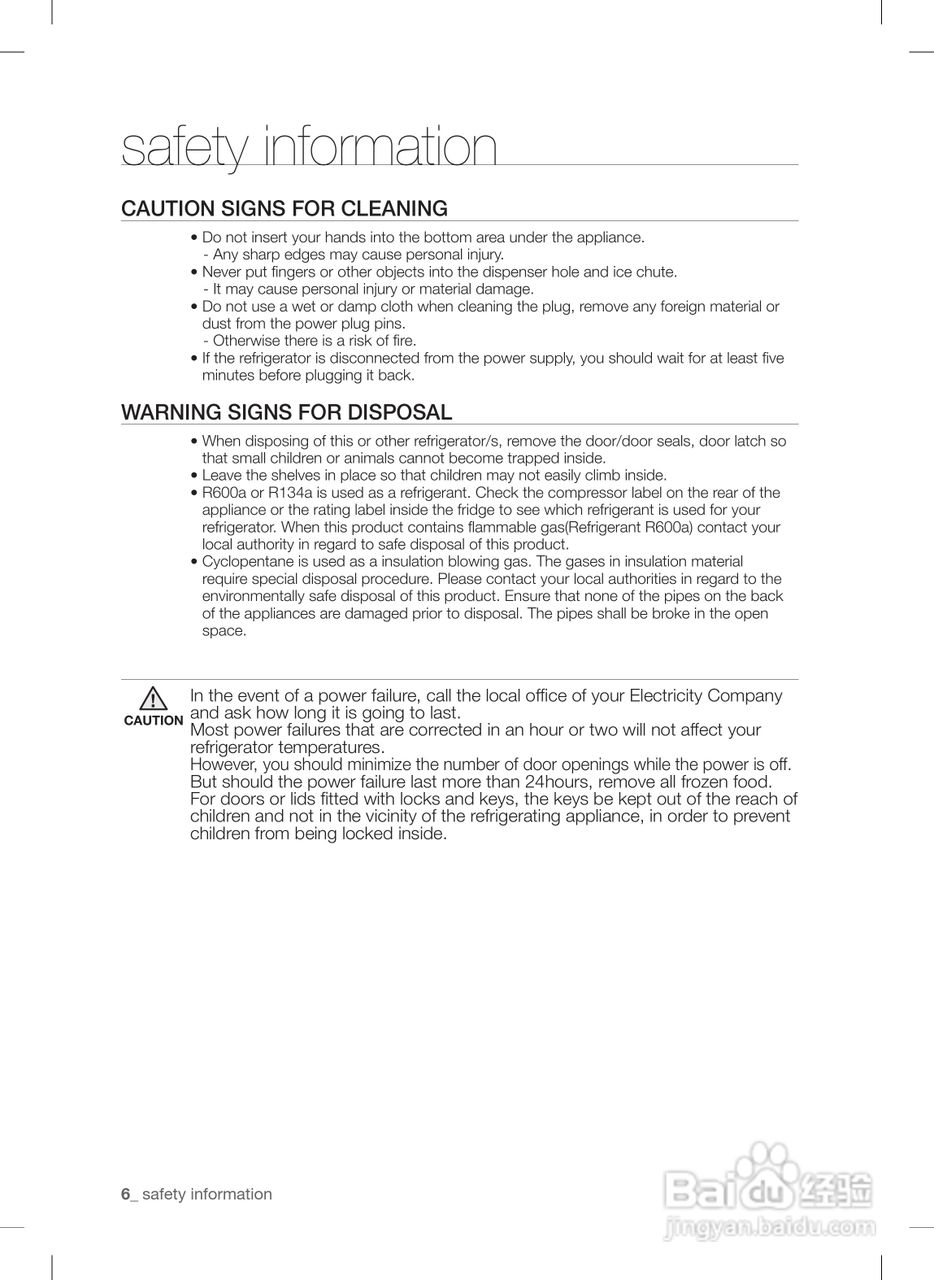 safety information

CAUTION SIGNS FOR CLEANING

• Do not insert your hands into the bottom area under the appliance.
- Any sharp edges may cause personal injury.
• Never put fingers or other objects into the dispenser hole and ice chute.
- It may cause personal injury or material damage.
• Do not use a wet or damp cloth when cleaning the plug, remove any foreign material or dust from the power plug pins.
- Otherwise there is a risk of fire.
• If the refrigerator is disconnected from the power supply, you should wait for at least five minutes before plugging it back.

WARNING SIGNS FOR DISPOSAL

• When disposing of this or other refrigerator/s, remove the door/door seals, door latch so that small children or animals cannot become trapped inside.
• Leave the shelves in place so that children may not easily climb inside.
• R600a or R134a is used as a refrigerant. Check the compressor label on the rear of the appliance or the rating label inside the fridge to see which refrigerant is used for your refrigerator. When this product contains flammable gas(Refrigerant R600a) contact your local authority in regard to safe disposal of this product.
• Cyclopentane is used as a insulation blowing gas. The gases in insulation material require special disposal procedure. Please contact your local authorities in regard to the environmentally safe disposal of this product. Ensure that none of the pipes on the back of the appliances are damaged prior to disposal. The pipes shall be broke in the open space.

CAUTION

In the event of a power failure, call the local office of your Electricity Company and ask how long it is going to last.
Most power failures that are corrected in an hour or two will not affect your refrigerator temperatures.
However, you should minimize the number of door openings while the power is off.
But should the power failure last more than 24hours, remove all frozen food.
For doors or lids fitted with locks and keys, the keys be kept out of the reach of children and not in the vicinity of the refrigerating appliance, in order to prevent children from being locked inside.

6_ safety information

Baidu经验
jingyan.baidu.com